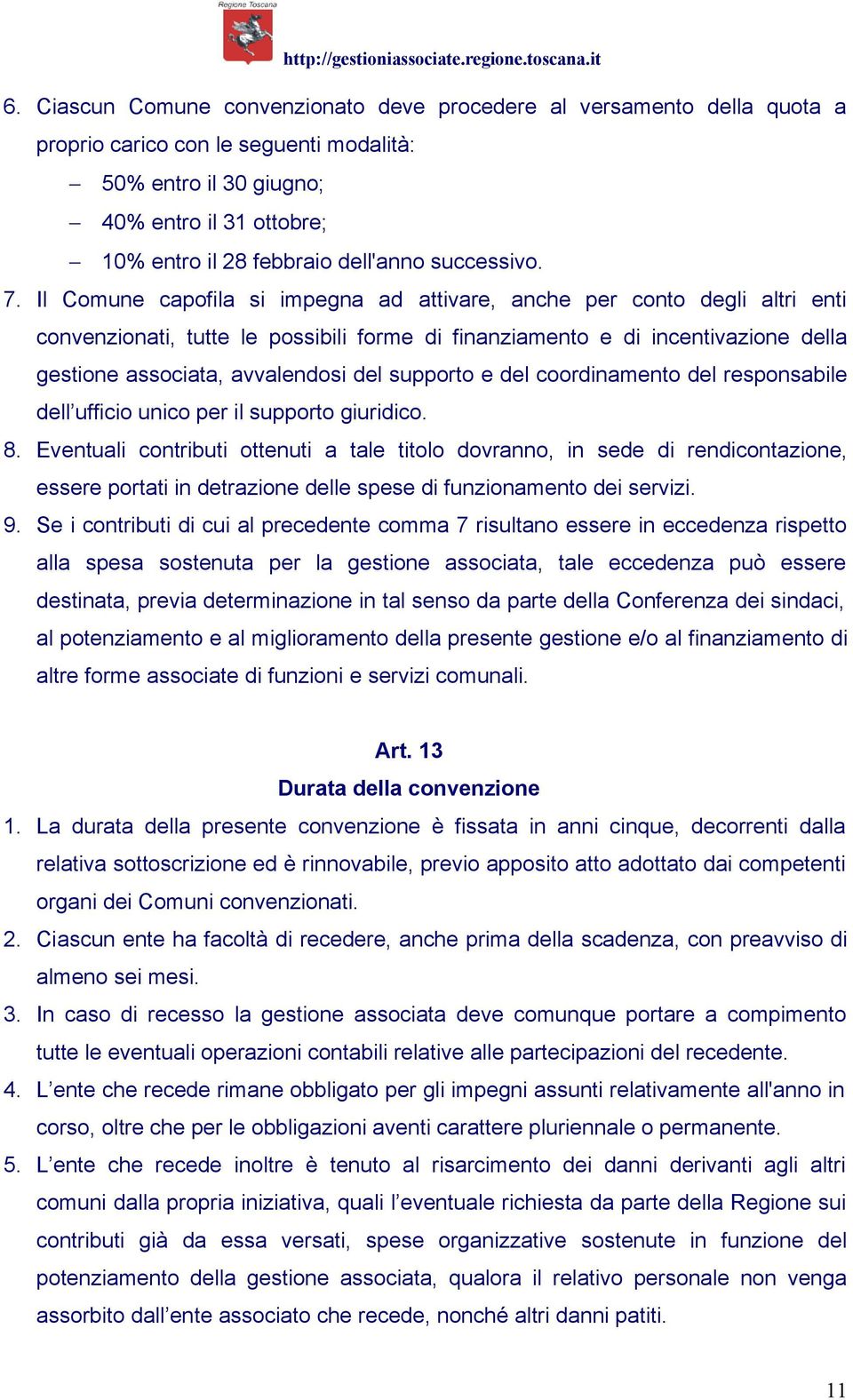 Regione Toscana

http://gestioniassociate.regione.toscana.it

6. Ciascun Comune convenzionato deve procedere al versamento della quota a proprio carico con le seguenti modalità:
– 50% entro il 30 giugno;
– 40% entro il 31 ottobre;
– 10% entro il 28 febbraio dell'anno successivo.

7. Il Comune capofila si impegna ad attivare, anche per conto degli altri enti convenzionati, tutte le possibili forme di finanziamento e di incentivazione della gestione associata, avvalendosi del supporto e del coordinamento del responsabile dell’ufficio unico per il supporto giuridico.

8. Eventuali contributi ottenuti a tale titolo dovranno, in sede di rendicontazione, essere portati in detrazione delle spese di funzionamento dei servizi.

9. Se i contributi di cui al precedente comma 7 risultano essere in eccedenza rispetto alla spesa sostenuta per la gestione associata, tale eccedenza può essere destinata, previa determinazione in tal senso da parte della Conferenza dei sindaci, al potenziamento e al miglioramento della presente gestione e/o al finanziamento di altre forme associate di funzioni e servizi comunali.

Art. 13
Durata della convenzione

1. La durata della presente convenzione è fissata in anni cinque, decorrenti dalla relativa sottoscrizione ed è rinnovabile, previo apposito atto adottato dai competenti organi dei Comuni convenzionati.

2. Ciascun ente ha facoltà di recedere, anche prima della scadenza, con preavviso di almeno sei mesi.

3. In caso di recesso la gestione associata deve comunque portare a compimento tutte le eventuali operazioni contabili relative alle partecipazioni del recedente.

4. L’ente che recede rimane obbligato per gli impegni assunti relativamente all'anno in corso, oltre che per le obbligazioni aventi carattere pluriennale o permanente.

5. L’ente che recede inoltre è tenuto al risarcimento dei danni derivanti agli altri comuni dalla propria iniziativa, quali l’eventuale richiesta da parte della Regione sui contributi già da essa versati, spese organizzative sostenute in funzione del potenziamento della gestione associata, qualora il relativo personale non venga assorbito dall’ente associato che recede, nonché altri danni patiti.

11